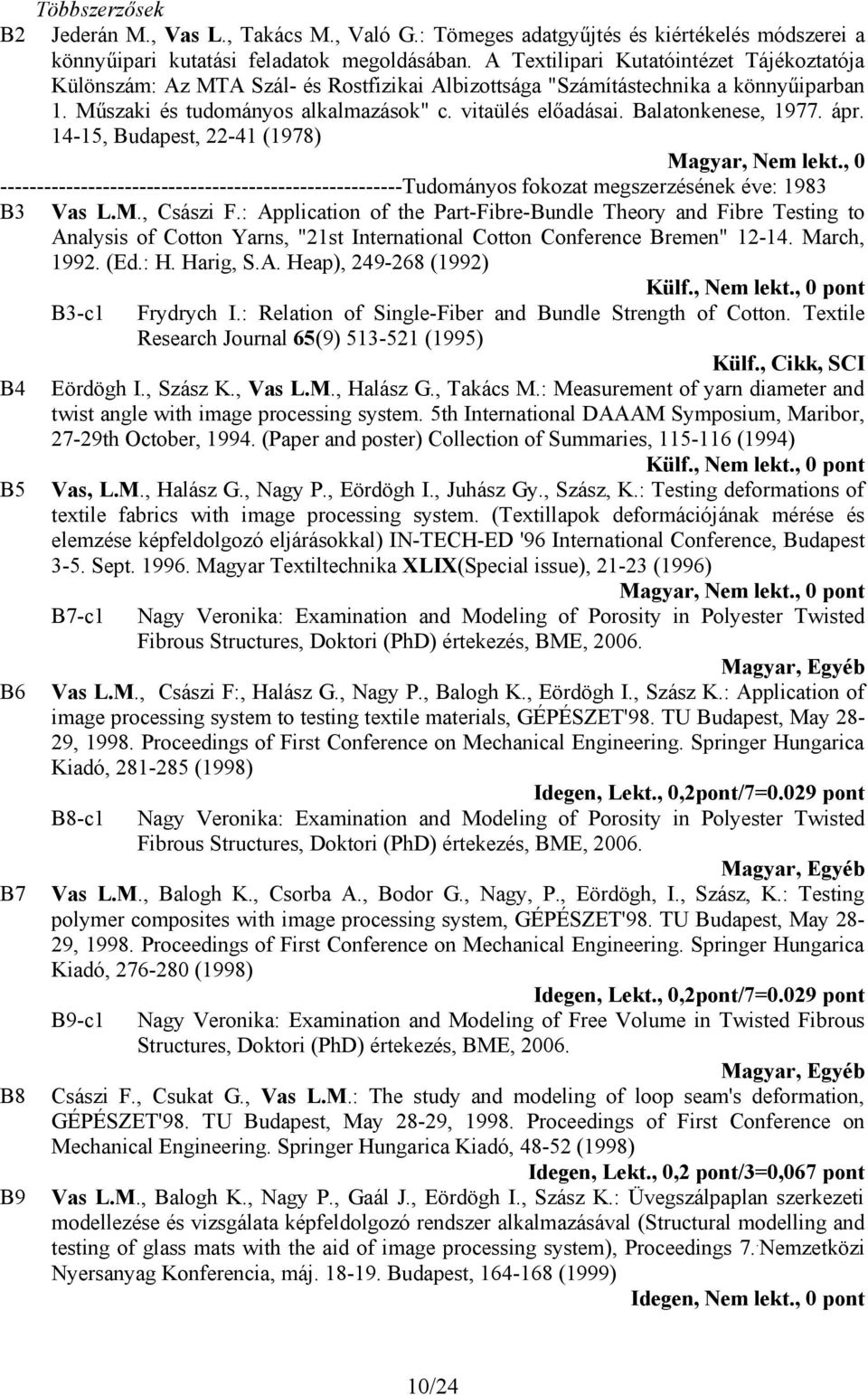 Többszerzősek

B2 Jederán M., Vas L., Takács M., Való G.: Tömeges adatgyűjtés és kiértékelés módszerei a könnyűipari kutatási feladatok megoldásában. A Textilipari Kutatóintézet Tájékoztatója Különszám: Az MTA Szál- és Rostfizikai Albizottsága "Számítástechnika a könnyűiparban 1. Műszaki és tudományos alkalmazások" c. vitaülés előadásai. Balatonkenese, 1977. ápr. 14-15, Budapest, 22-41 (1978)

Magyar, Nem lekt., 0

--------------------------------------------------------Tudományos fokozat megszerzésének éve: 1983

B3 Vas L.M., Császi F.: Application of the Part-Fibre-Bundle Theory and Fibre Testing to Analysis of Cotton Yarns, "21st International Cotton Conference Bremen" 12-14. March, 1992. (Ed.: H. Harig, S.A. Heap), 249-268 (1992)

Külf., Nem lekt., 0 pont

B3-c1 Frydrych I.: Relation of Single-Fiber and Bundle Strength of Cotton. Textile Research Journal 65(9) 513-521 (1995)

Külf., Cikk, SCI

B4 Eördögh I., Szász K., Vas L.M., Halász G., Takács M.: Measurement of yarn diameter and twist angle with image processing system. 5th International DAAAM Symposium, Maribor, 27-29th October, 1994. (Paper and poster) Collection of Summaries, 115-116 (1994)

Külf., Nem lekt., 0 pont

B5 Vas, L.M., Halász G., Nagy P., Eördögh I., Juhász Gy., Szász, K.: Testing deformations of textile fabrics with image processing system. (Textillapok deformációjának mérése és elemzése képfeldolgozó eljárásokkal) IN-TECH-ED '96 International Conference, Budapest 3-5. Sept. 1996. Magyar Textiltechnika XLIX(Special issue), 21-23 (1996)

Magyar, Nem lekt., 0 pont

B7-c1 Nagy Veronika: Examination and Modeling of Porosity in Polyester Twisted Fibrous Structures, Doktori (PhD) értekezés, BME, 2006.

Magyar, Egyéb

B6 Vas L.M., Császi F:, Halász G., Nagy P., Balogh K., Eördögh I., Szász K.: Application of image processing system to testing textile materials, GÉPÉSZET'98. TU Budapest, May 28-29, 1998. Proceedings of First Conference on Mechanical Engineering. Springer Hungarica Kiadó, 281-285 (1998)

Idegen, Lekt., 0,2pont/7=0.029 pont

B8-c1 Nagy Veronika: Examination and Modeling of Porosity in Polyester Twisted Fibrous Structures, Doktori (PhD) értekezés, BME, 2006.

Magyar, Egyéb

B7 Vas L.M., Balogh K., Csorba A., Bodor G., Nagy, P., Eördögh, I., Szász, K.: Testing polymer composites with image processing system, GÉPÉSZET'98. TU Budapest, May 28-29, 1998. Proceedings of First Conference on Mechanical Engineering. Springer Hungarica Kiadó, 276-280 (1998)

Idegen, Lekt., 0,2pont/7=0.029 pont

B9-c1 Nagy Veronika: Examination and Modeling of Free Volume in Twisted Fibrous Structures, Doktori (PhD) értekezés, BME, 2006.

Magyar, Egyéb

B8 Császi F., Csukat G., Vas L.M.: The study and modeling of loop seam's deformation, GÉPÉSZET'98. TU Budapest, May 28-29, 1998. Proceedings of First Conference on Mechanical Engineering. Springer Hungarica Kiadó, 48-52 (1998)

Idegen, Lekt., 0,2 pont/3=0,067 pont

B9 Vas L.M., Balogh K., Nagy P., Gaál J., Eördögh I., Szász K.: Üvegszálpaplan szerkezeti modellezése és vizsgálata képfeldolgozó rendszer alkalmazásával (Structural modelling and testing of glass mats with the aid of image processing system), Proceedings 7. Nemzetközi Nyersanyag Konferencia, máj. 18-19. Budapest, 164-168 (1999)

Idegen, Nem lekt., 0 pont

10/24